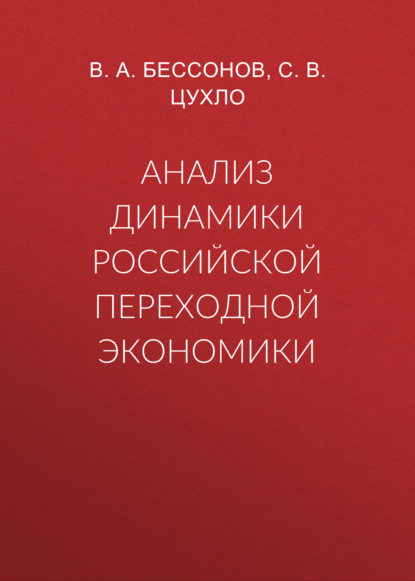 В. А. БЕССОНОВ, С. В. ЦУХЛО

АНАЛИЗ ДИНАМИКИ РОССИЙСКОЙ ПЕРЕХОДНОЙ ЭКОНОМИКИ